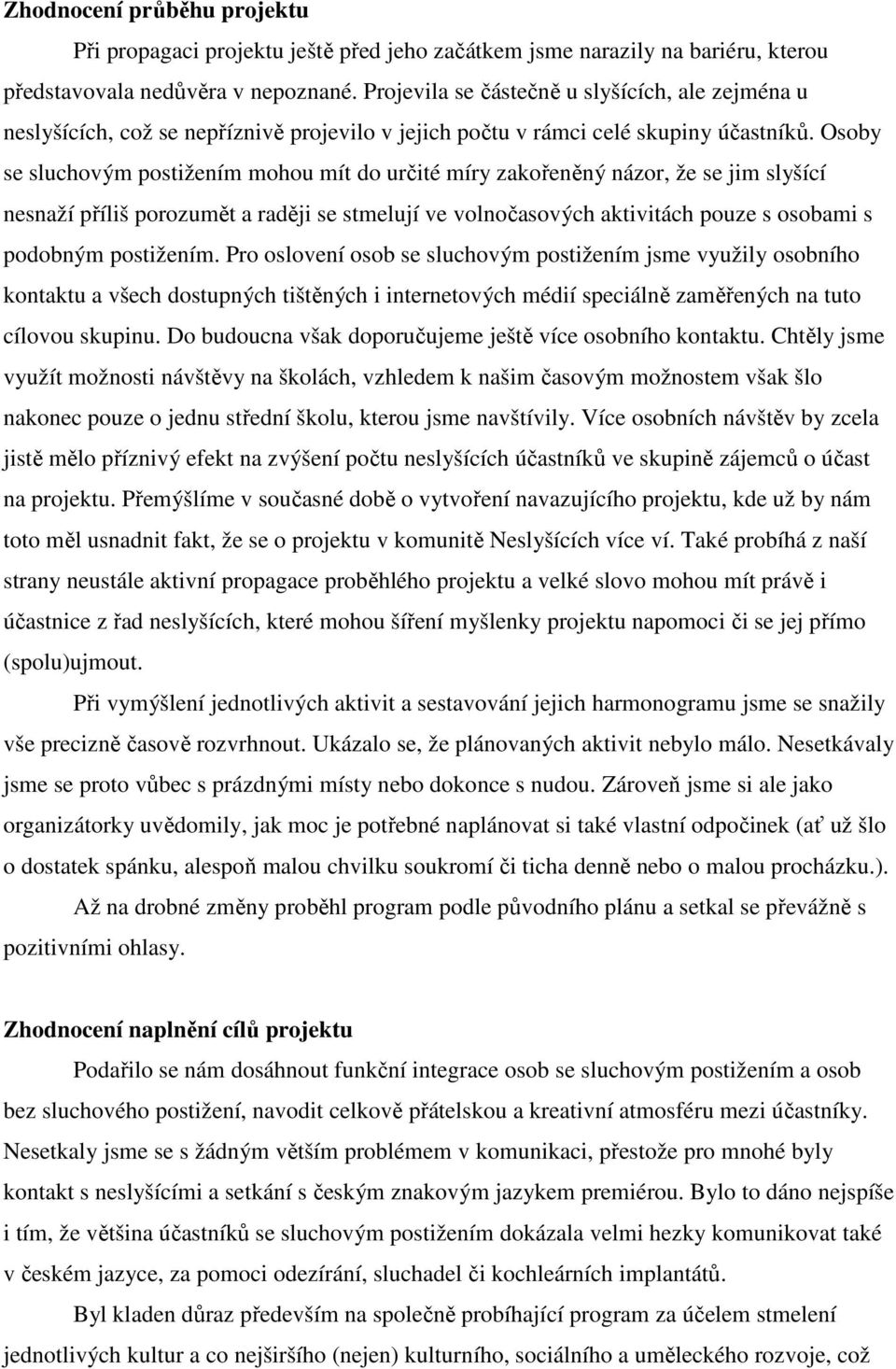 Zhodnocení průběhu projektu

Při propagaci projektu ještě před jeho začátkem jsme narazily na bariéru, kterou představovala nedůvěra v nepoznané. Projevila se částečně u slyšících, ale zejména u neslyšících, což se nepříznivě projevilo v jejich počtu v rámci celé skupiny účastníků. Osoby se sluchovým postižením mohou mít do určité míry zakořeněný názor, že se jim slyšící nesnaží příliš porozumět a raději se stmelují ve volnočasových aktivitách pouze s osobami s podobným postižením. Pro oslovení osob se sluchovým postižením jsme využily osobního kontaktu a všech dostupných tištěných i internetových médií speciálně zaměřených na tuto cílovou skupinu. Do budoucna však doporučujeme ještě více osobního kontaktu. Chtěly jsme využít možnosti návštěvy na školách, vzhledem k našim časovým možnostem však šlo nakonec pouze o jednu střední školu, kterou jsme navštívily. Více osobních návštěv by zcela jistě mělo příznivý efekt na zvýšení počtu neslyšících účastníků ve skupině zájemců o účast na projektu. Přemýšlíme v současné době o vytvoření navazujícího projektu, kde už by nám toto měl usnadnit fakt, že se o projektu v komunitě Neslyšících více ví. Také probíhá z naší strany neustále aktivní propagace proběhlého projektu a velké slovo mohou mít právě i účastnice z řad neslyšících, které mohou šíření myšlenky projektu napomoci či se jej přímo (spolu)ujmout.

Při vymýšlení jednotlivých aktivit a sestavování jejich harmonogramu jsme se snažily vše precizně časově rozvrhnout. Ukázalo se, že plánovaných aktivit nebylo málo. Nesetkávaly jsme se proto vůbec s prázdnými místy nebo dokonce s nudou. Zároveň jsme si ale jako organizátorky uvědomily, jak moc je potřebné naplánovat si také vlastní odpočinek (ať už šlo o dostatek spánku, alespoň malou chvilku soukromí či ticha denně nebo o malou procházku.).

Až na drobné změny proběhl program podle původního plánu a setkal se převážně s pozitivními ohlasy.

Zhodnocení naplnění cílů projektu

Podařilo se nám dosáhnout funkční integrace osob se sluchovým postižením a osob bez sluchového postižení, navodit celkově přátelskou a kreativní atmosféru mezi účastníky. Nesetkaly jsme se s žádným větším problémem v komunikaci, přestože pro mnohé byly kontakt s neslyšícími a setkání s českým znakovým jazykem premiérou. Bylo to dáno nejspíše i tím, že většina účastníků se sluchovým postižením dokázala velmi hezky komunikovat také v českém jazyce, za pomoci odezírání, sluchadel či kochleárních implantátů.

Byl kladen důraz především na společně probíhající program za účelem stmelení jednotlivých kultur a co nejširšího (nejen) kulturního, sociálního a uměleckého rozvoje, což